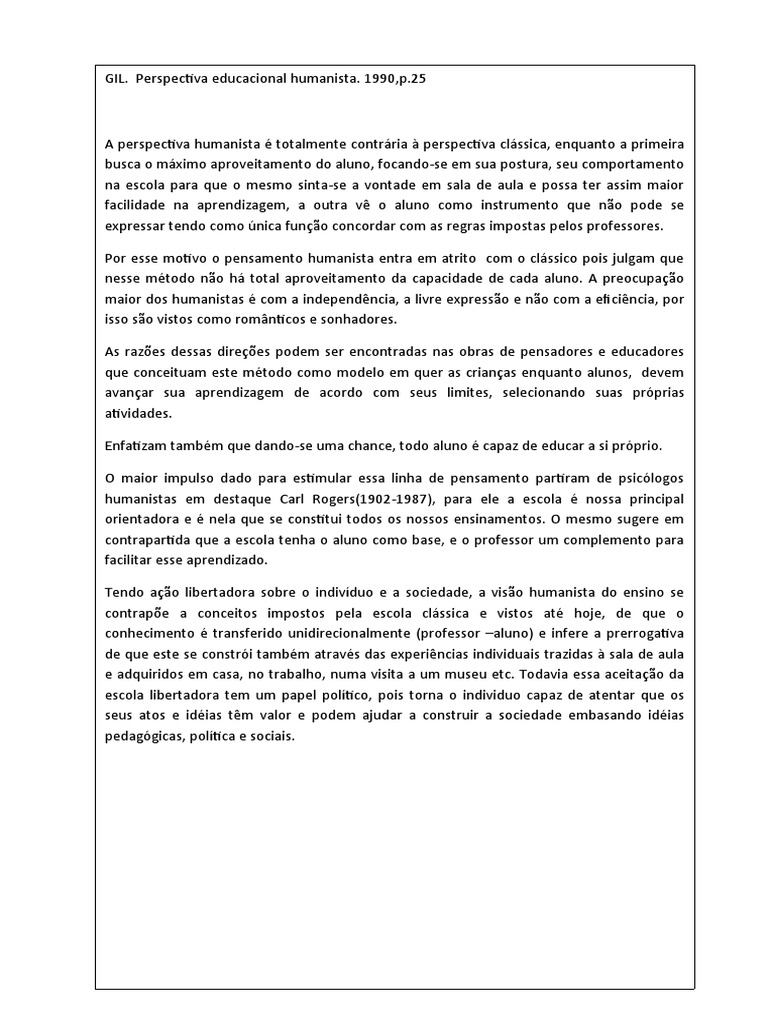 GIL. Perspectiva educacional humanista. 1990,p.25

A perspectiva humanista é totalmente contrária à perspectiva clássica, enquanto a primeira busca o máximo aproveitamento do aluno, focando-se em sua postura, seu comportamento na escola para que o mesmo sinta-se a vontade em sala de aula e possa ter assim maior facilidade na aprendizagem, a outra vê o aluno como instrumento que não pode se expressar tendo como única função concordar com as regras impostas pelos professores.

Por esse motivo o pensamento humanista entra em atrito com o clássico pois julgam que nesse método não há total aproveitamento da capacidade de cada aluno. A preocupação maior dos humanistas é com a independência, a livre expressão e não com a eficiência, por isso são vistos como românticos e sonhadores.

As razões dessas direções podem ser encontradas nas obras de pensadores e educadores que conceituam este método como modelo em quer as crianças enquanto alunos, devem avançar sua aprendizagem de acordo com seus limites, selecionando suas próprias atividades.

Enfatizam também que dando-se uma chance, todo aluno é capaz de educar a si próprio.

O maior impulso dado para estimular essa linha de pensamento partiram de psicólogos humanistas em destaque Carl Rogers(1902-1987), para ele a escola é nossa principal orientadora e é nela que se constitui todos os nossos ensinamentos. O mesmo sugere em contrapartida que a escola tenha o aluno como base, e o professor um complemento para facilitar esse aprendizado.

Tendo ação libertadora sobre o indivíduo e a sociedade, a visão humanista do ensino se contrapõe a conceitos impostos pela escola clássica e vistos até hoje, de que o conhecimento é transferido unidirecionalmente (professor –aluno) e infere a prerrogativa de que este se constrói também através das experiências individuais trazidas à sala de aula e adquiridos em casa, no trabalho, numa visita a um museu etc. Todavia essa aceitação da escola libertadora tem um papel político, pois torna o individuo capaz de atentar que os seus atos e idéias têm valor e podem ajudar a construir a sociedade embasando idéias pedagógicas, política e sociais.